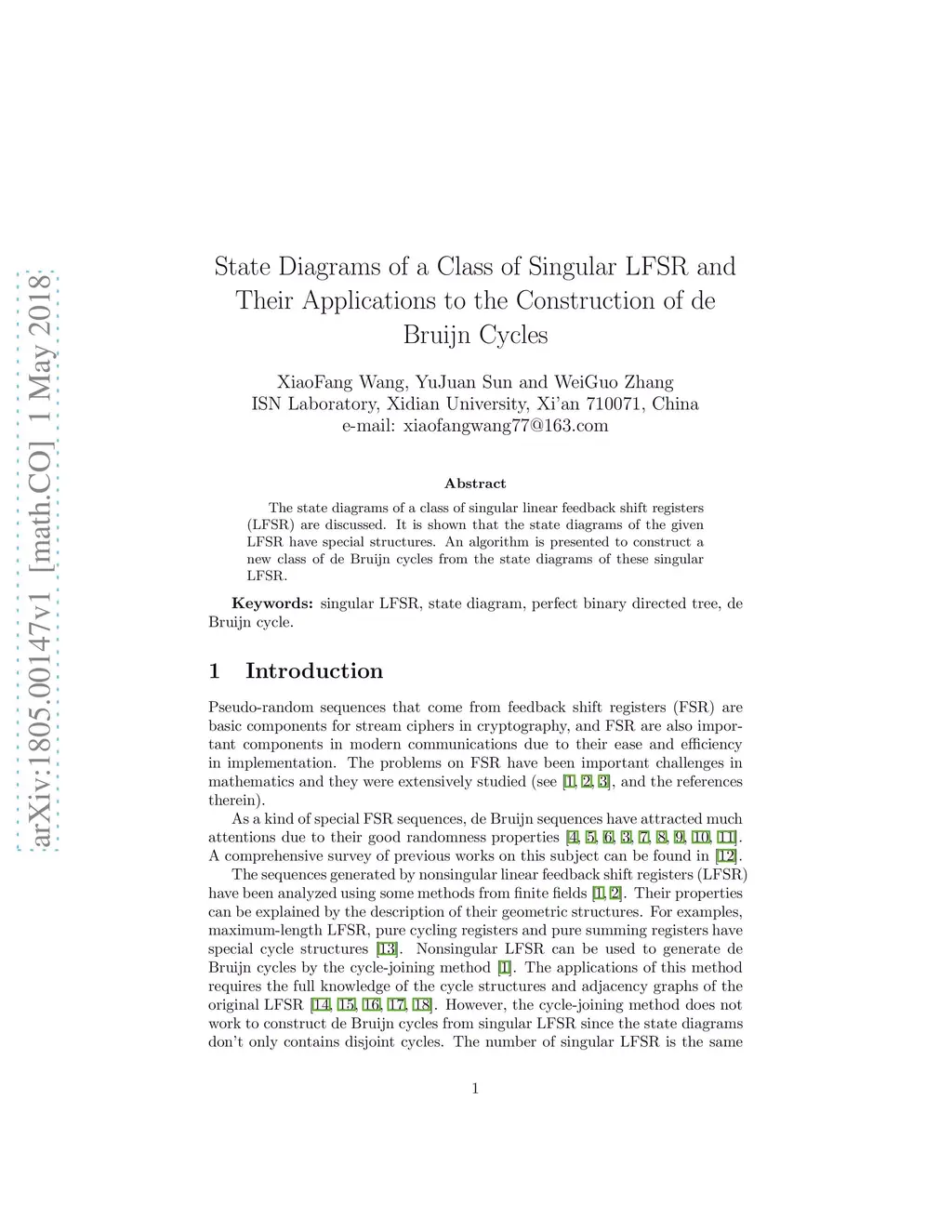 arXiv:1805.00147v1 [math.CO] 1 May 2018

State Diagrams of a Class of Singular LFSR and Their Applications to the Construction of de Bruijn Cycles

XiaoFang Wang, YuJuan Sun and WeiGuo Zhang
ISN Laboratory, Xidian University, Xi'an 710071, China
e-mail: xiaofangwang77@163.com

Abstract

The state diagrams of a class of singular linear feedback shift registers (LFSR) are discussed. It is shown that the state diagrams of the given LFSR have special structures. An algorithm is presented to construct a new class of de Bruijn cycles from the state diagrams of these singular LFSR.

Keywords: singular LFSR, state diagram, perfect binary directed tree, de Bruijn cycle.

1 Introduction

Pseudo-random sequences that come from feedback shift registers (FSR) are basic components for stream ciphers in cryptography, and FSR are also important components in modern communications due to their ease and efficiency in implementation. The problems on FSR have been important challenges in mathematics and they were extensively studied (see [1, 2, 3], and the references therein).

As a kind of special FSR sequences, de Bruijn sequences have attracted much attentions due to their good randomness properties [4, 5, 6, 3, 7, 8, 9, 10, 11]. A comprehensive survey of previous works on this subject can be found in [12].

The sequences generated by nonsingular linear feedback shift registers (LFSR) have been analyzed using some methods from finite fields [1, 2]. Their properties can be explained by the description of their geometric structures. For examples, maximum-length LFSR, pure cycling registers and pure summing registers have special cycle structures [13]. Nonsingular LFSR can be used to generate de Bruijn cycles by the cycle-joining method [1]. The applications of this method requires the full knowledge of the cycle structures and adjacency graphs of the original LFSR [14, 15, 16, 17, 18]. However, the cycle-joining method does not work to construct de Bruijn cycles from singular LFSR since the state diagrams don't only contains disjoint cycles. The number of singular LFSR is the same

1